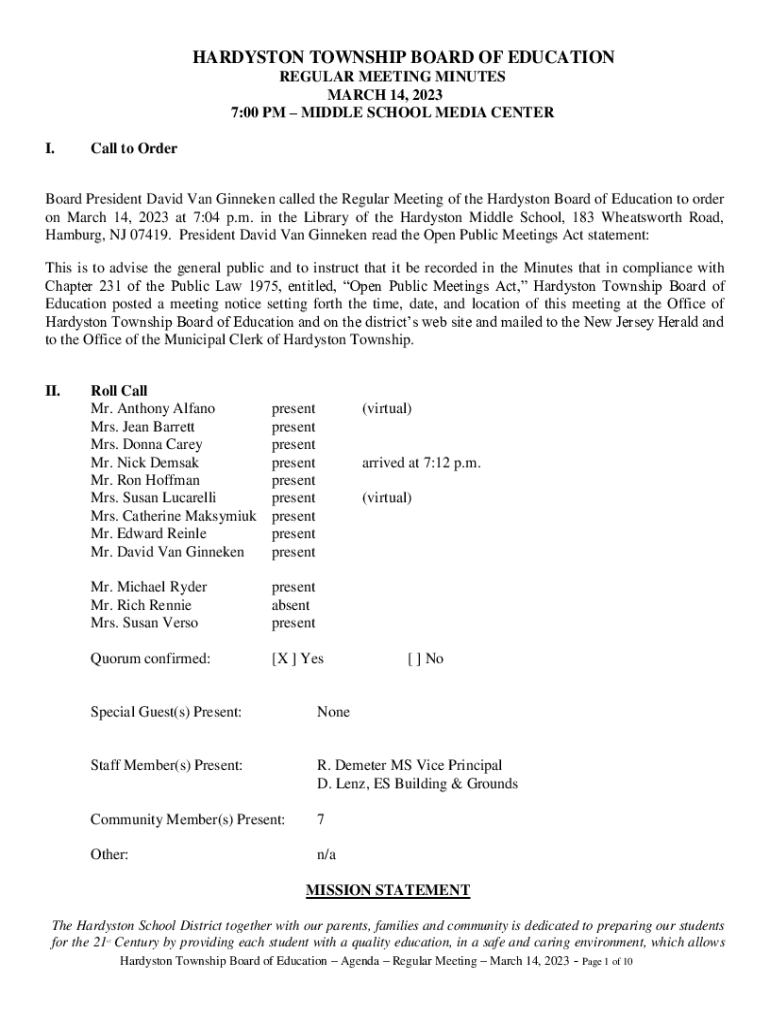 HARDYSTON TOWNSHIP BOARD OF EDUCATION
REGULAR MEETING MINUTES
MARCH 14, 2023
7:00 PM – MIDDLE SCHOOL MEDIA CENTER

I. Call to Order

Board President David Van Ginneken called the Regular Meeting of the Hardyston Board of Education to order on March 14, 2023 at 7:04 p.m. in the Library of the Hardyston Middle School, 183 Wheatsworth Road, Hamburg, NJ 07419. President David Van Ginneken read the Open Public Meetings Act statement:

This is to advise the general public and to instruct that it be recorded in the Minutes that in compliance with Chapter 231 of the Public Law 1975, entitled, "Open Public Meetings Act," Hardyston Township Board of Education posted a meeting notice setting forth the time, date, and location of this meeting at the Office of Hardyston Township Board of Education and on the district's web site and mailed to the New Jersey Herald and to the Office of the Municipal Clerk of Hardyston Township.

II. Roll Call

| | | |
|---|---|---|
| Mr. Anthony Alfano | present | (virtual) |
| Mrs. Jean Barrett | present | |
| Mrs. Donna Carey | present | |
| Mr. Nick Demsak | present | arrived at 7:12 p.m. |
| Mr. Ron Hoffman | present | |
| Mrs. Susan Lucarelli | present | (virtual) |
| Mrs. Catherine Maksymiuk | present | |
| Mr. Edward Reinle | present | |
| Mr. David Van Ginneken | present | |

| | |
|---|---|
| Mr. Michael Ryder | present |
| Mr. Rich Rennie | absent |
| Mrs. Susan Verso | present |

Quorum confirmed: [X ] Yes [ ] No

Special Guest(s) Present: None

Staff Member(s) Present: R. Demeter MS Vice Principal
D. Lenz, ES Building & Grounds

Community Member(s) Present: 7

Other: n/a

MISSION STATEMENT

The Hardyston School District together with our parents, families and community is dedicated to preparing our students for the 21st Century by providing each student with a quality education, in a safe and caring environment, which allows

Hardyston Township Board of Education – Agenda – Regular Meeting – March 14, 2023 - Page 1 of 10